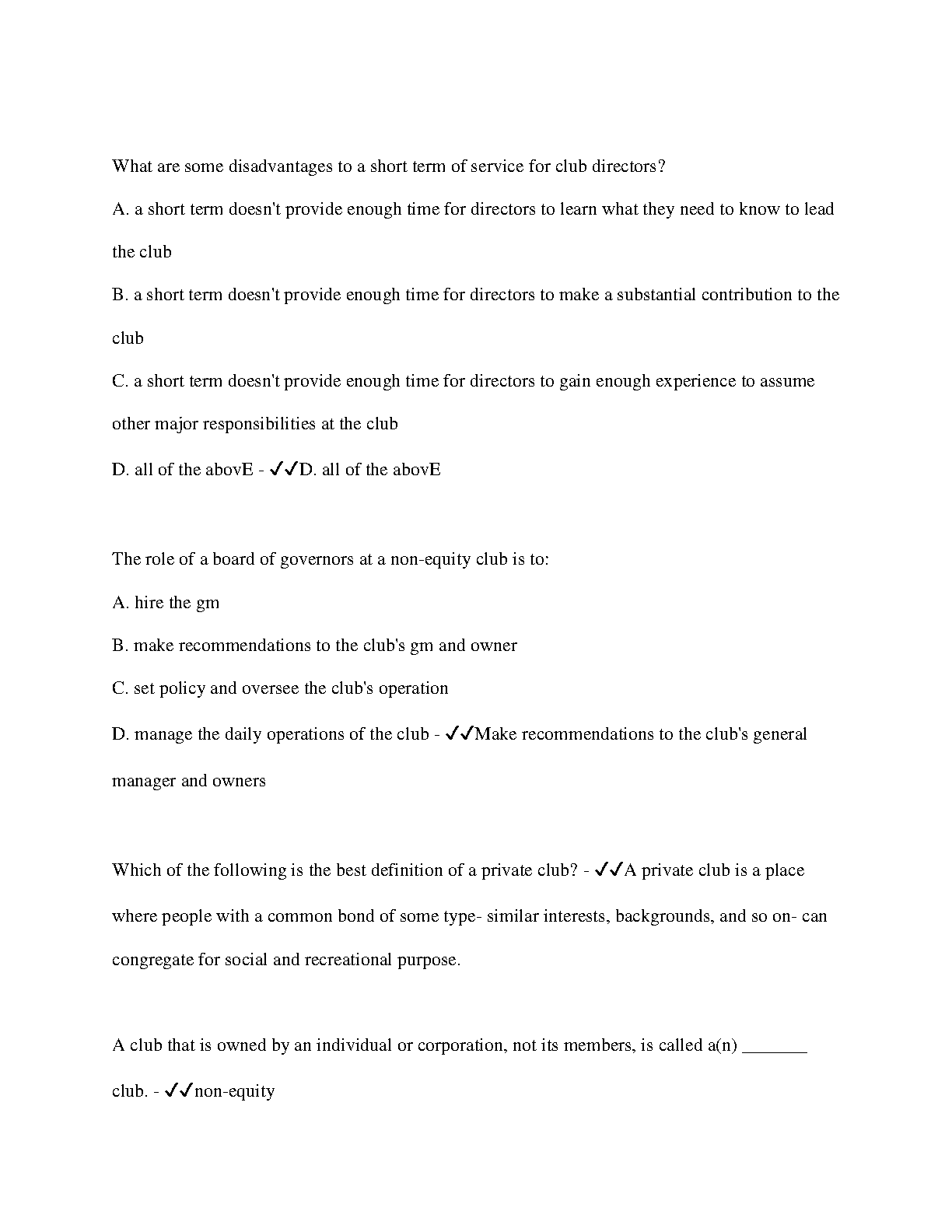 What are some disadvantages to a short term of service for club directors?

A. a short term doesn't provide enough time for directors to learn what they need to know to lead the club

B. a short term doesn't provide enough time for directors to make a substantial contribution to the club

C. a short term doesn't provide enough time for directors to gain enough experience to assume other major responsibilities at the club

D. all of the abovE - ✓✓D. all of the abovE

The role of a board of governors at a non-equity club is to:

A. hire the gm

B. make recommendations to the club's gm and owner

C. set policy and oversee the club's operation

D. manage the daily operations of the club - ✓✓Make recommendations to the club's general manager and owners

Which of the following is the best definition of a private club? - ✓✓A private club is a place where people with a common bond of some type- similar interests, backgrounds, and so on- can congregate for social and recreational purpose.

A club that is owned by an individual or corporation, not its members, is called a(n) _______ club. - ✓✓non-equity